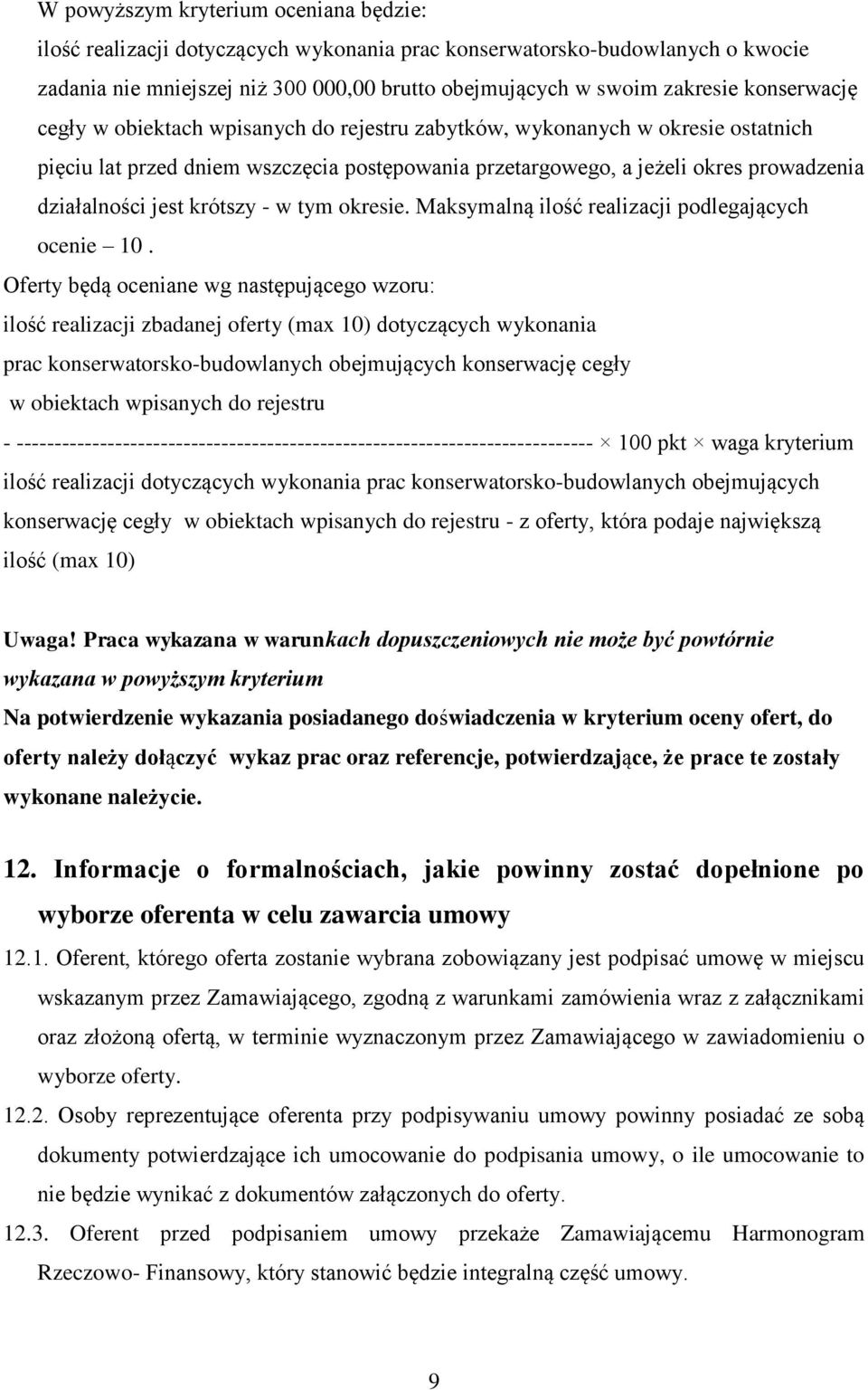 W powyższym kryterium oceniana będzie:
ilość realizacji dotyczących wykonania prac konserwatorsko-budowlanych o kwocie zadania nie mniejszej niż 300 000,00 brutto obejmujących w swoim zakresie konserwację cegły w obiektach wpisanych do rejestru zabytków, wykonanych w okresie ostatnich pięciu lat przed dniem wszczęcia postępowania przetargowego, a jeżeli okres prowadzenia działalności jest krótszy - w tym okresie. Maksymalną ilość realizacji podlegających ocenie – 10 .
Oferty będą oceniane wg następującego wzoru:
ilość realizacji zbadanej oferty (max 10) dotyczących wykonania prac konserwatorsko-budowlanych obejmujących konserwację cegły w obiektach wpisanych do rejestru
- --------------------------------------------------------------------------- × 100 pkt × waga kryterium
ilość realizacji dotyczących wykonania prac konserwatorsko-budowlanych obejmujących konserwację cegły w obiektach wpisanych do rejestru - z oferty, która podaje największą ilość (max 10)

Uwaga! Praca wykazana w warunkach dopuszczeniowych nie może być powtórnie wykazana w powyższym kryterium
Na potwierdzenie wykazania posiadanego doświadczenia w kryterium oceny ofert, do oferty należy dołączyć wykaz prac oraz referencje, potwierdzające, że prace te zostały wykonane należycie.

12. Informacje o formalnościach, jakie powinny zostać dopełnione po wyborze oferenta w celu zawarcia umowy
12.1. Oferent, którego oferta zostanie wybrana zobowiązany jest podpisać umowę w miejscu wskazanym przez Zamawiającego, zgodną z warunkami zamówienia wraz z załącznikami oraz złożoną ofertą, w terminie wyznaczonym przez Zamawiającego w zawiadomieniu o wyborze oferty.
12.2. Osoby reprezentujące oferenta przy podpisywaniu umowy powinny posiadać ze sobą dokumenty potwierdzające ich umocowanie do podpisania umowy, o ile umocowanie to nie będzie wynikać z dokumentów załączonych do oferty.
12.3. Oferent przed podpisaniem umowy przekaże Zamawiającemu Harmonogram Rzeczowo- Finansowy, który stanowić będzie integralną część umowy.

9